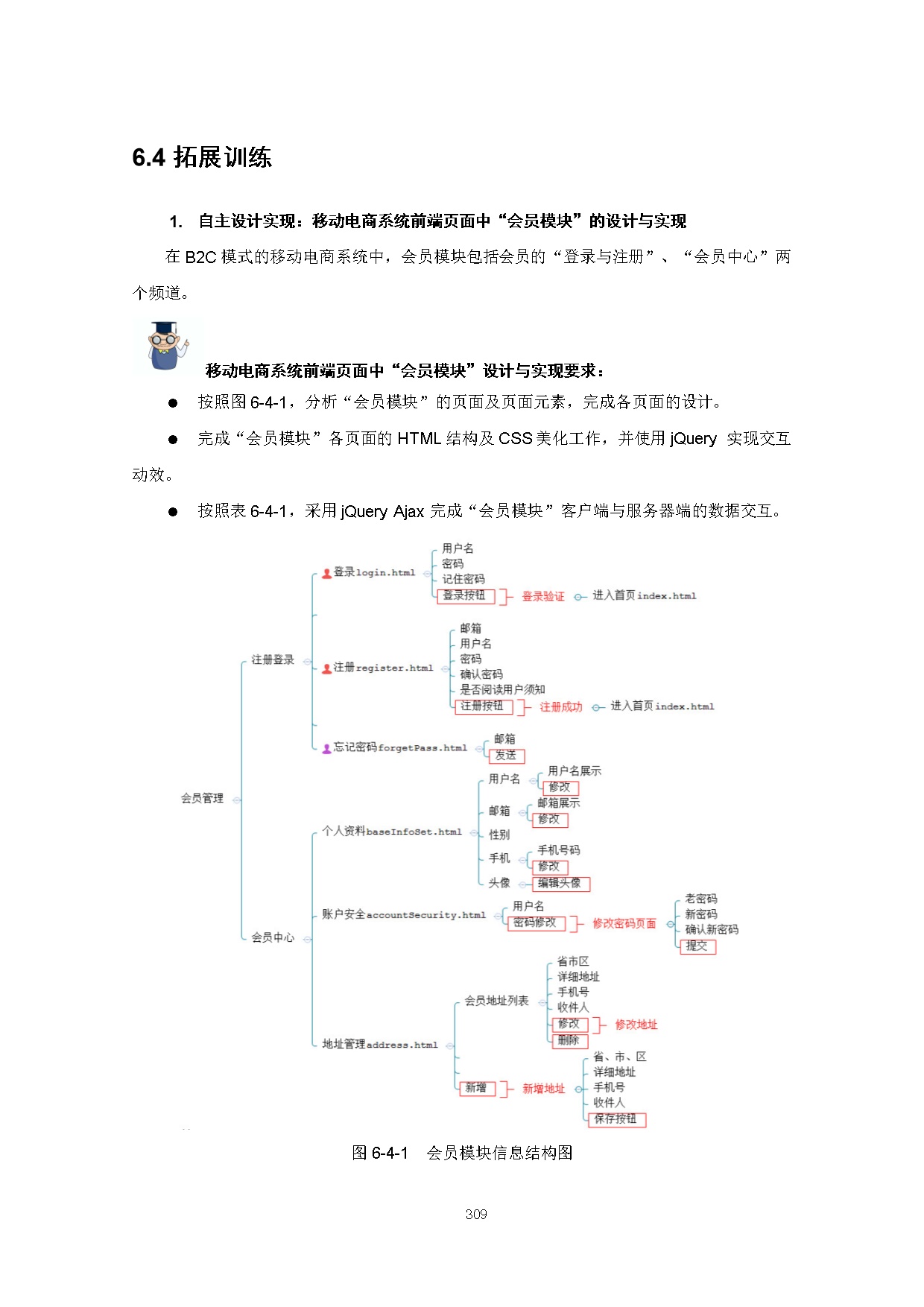 6.4 拓展训练

1. 自主设计实现：移动电商系统前端页面中“会员模块”的设计与实现

在 B2C 模式的移动电商系统中，会员模块包括会员的“登录与注册”、“会员中心”两个频道。

移动电商系统前端页面中“会员模块”设计与实现要求：

● 按照图 6-4-1，分析“会员模块”的页面及页面元素，完成各页面的设计。

● 完成“会员模块”各页面的 HTML 结构及 CSS 美化工作，并使用 jQuery 实现交互动效。

● 按照表 6-4-1，采用 jQuery Ajax 完成“会员模块”客户端与服务器端的数据交互。

会员管理
注册登录
登录login.html
用户名
密码
记住密码
登录按钮
登录验证
进入首页index.html
注册register.html
邮箱
用户名
密码
确认密码
是否阅读用户须知
注册按钮
注册成功
进入首页index.html
忘记密码forgetPass.html
邮箱
发送
会员中心
个人资料baseInfoSet.html
用户名
用户名展示
修改
邮箱
邮箱展示
修改
性别
手机
手机号码
修改
头像
编辑头像
账户安全accountSecurity.html
用户名
密码修改
修改密码页面
老密码
新密码
确认新密码
提交
地址管理address.html
会员地址列表
省市区
详细地址
手机号
收件人
修改
修改地址
删除
新增
新增地址
省、市、区
详细地址
手机号
收件人
保存按钮

图 6-4-1 会员模块信息结构图

309